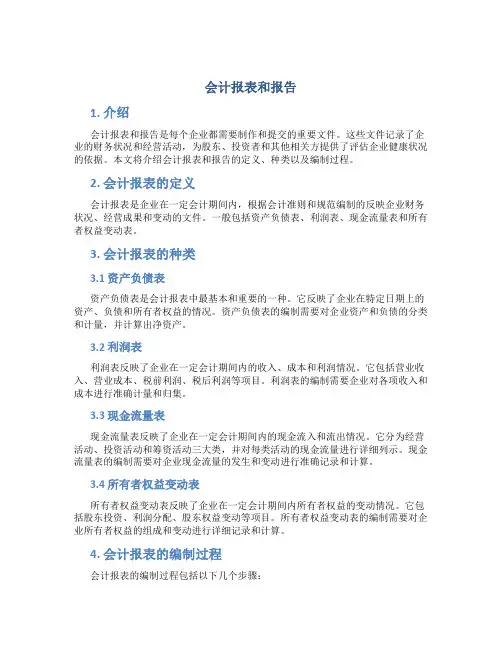 会计报表和报告

1. 介绍

会计报表和报告是每个企业都需要制作和提交的重要文件。这些文件记录了企业的财务状况和经营活动，为股东、投资者和其他相关方提供了评估企业健康状况的依据。本文将介绍会计报表和报告的定义、种类以及编制过程。

2. 会计报表的定义

会计报表是企业在一定会计期间内，根据会计准则和规范编制的反映企业财务状况、经营成果和变动的文件。一般包括资产负债表、利润表、现金流量表和所有者权益变动表。

3. 会计报表的种类

3.1 资产负债表

资产负债表是会计报表中最基本和重要的一种。它反映了企业在特定日期上的资产、负债和所有者权益的情况。资产负债表的编制需要对企业资产和负债的分类和计量，并计算出净资产。

3.2 利润表

利润表反映了企业在一定会计期间内的收入、成本和利润情况。它包括营业收入、营业成本、税前利润、税后利润等项目。利润表的编制需要企业对各项收入和成本进行准确计量和归集。

3.3 现金流量表

现金流量表反映了企业在一定会计期间内的现金流入和流出情况。它分为经营活动、投资活动和筹资活动三大类，并对每类活动的现金流量进行详细列示。现金流量表的编制需要对企业现金流量的发生和变动进行准确记录和计算。

3.4 所有者权益变动表

所有者权益变动表反映了企业在一定会计期间内所有者权益的变动情况。它包括股东投资、利润分配、股东权益变动等项目。所有者权益变动表的编制需要对企业所有者权益的组成和变动进行详细记录和计算。

4. 会计报表的编制过程

会计报表的编制过程包括以下几个步骤：